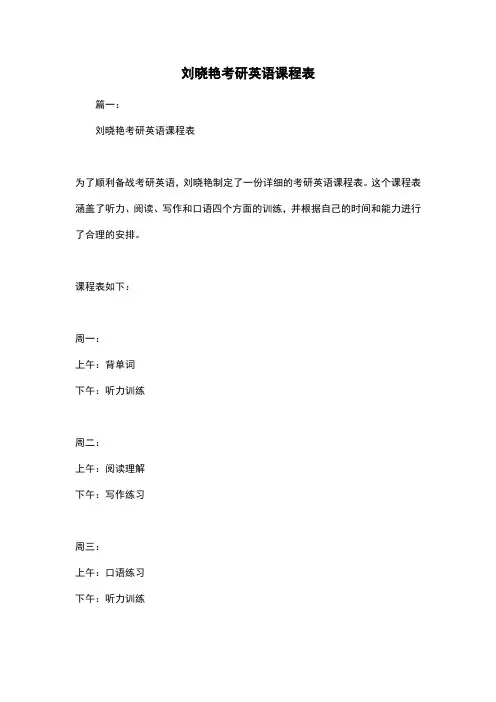 刘晓艳考研英语课程表

篇一：

刘晓艳考研英语课程表

为了顺利备战考研英语，刘晓艳制定了一份详细的考研英语课程表。这个课程表涵盖了听力、阅读、写作和口语四个方面的训练，并根据自己的时间和能力进行了合理的安排。

课程表如下：

周一：

上午：背单词

下午：听力训练

周二：

上午：阅读理解

下午：写作练习

周三：

上午：口语练习

下午：听力训练